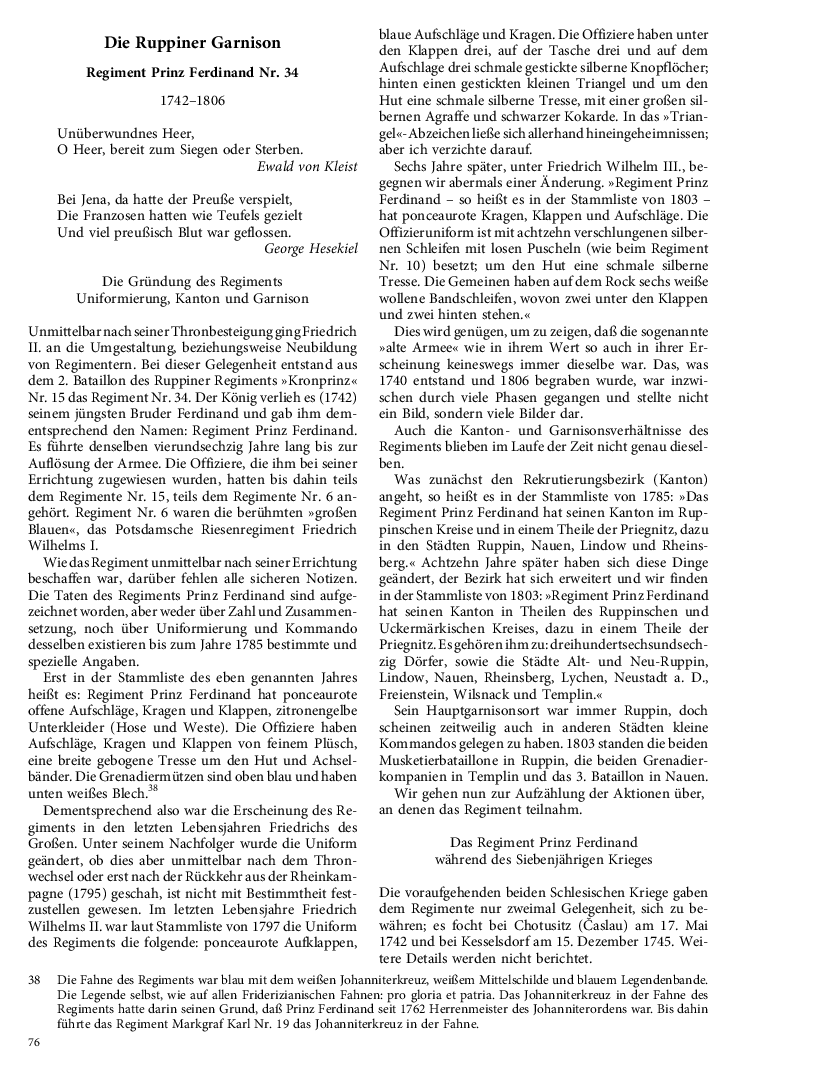 Die Ruppiner Garnison

Regiment Prinz Ferdinand Nr. 34

1742–1806

Unüberwundnes Heer,
O Heer, bereit zum Siegen oder Sterben.
Ewald von Kleist

Bei Jena, da hatte der Preuße verspielt,
Die Franzosen hatten wie Teufels gezielt
Und viel preußisch Blut war geflossen.
George Hesekiel

Die Gründung des Regiments
Uniformierung, Kanton und Garnison

Unmittelbar nach seiner Thronbesteigung ging Friedrich II. an die Umgestaltung, beziehungsweise Neubildung von Regimentern. Bei dieser Gelegenheit entstand aus dem 2. Bataillon des Ruppiner Regiments »Kronprinz« Nr. 15 das Regiment Nr. 34. Der König verlieh es (1742) seinem jüngsten Bruder Ferdinand und gab ihm dementsprechend den Namen: Regiment Prinz Ferdinand. Es führte denselben vierundsechzig Jahre lang bis zur Auflösung der Armee. Die Offiziere, die ihm bei seiner Errichtung zugewiesen wurden, hatten bis dahin teils dem Regimente Nr. 15, teils dem Regimente Nr. 6 angehört. Regiment Nr. 6 waren die berühmten »großen Blauen«, das Potsdamsche Riesenregiment Friedrich Wilhelms I.

Wie das Regiment unmittelbar nach seiner Errichtung beschaffen war, darüber fehlen alle sicheren Notizen. Die Taten des Regiments Prinz Ferdinand sind aufgezeichnet worden, aber weder über Zahl und Zusammensetzung, noch über Uniformierung und Kommando desselben existieren bis zum Jahre 1785 bestimmte und spezielle Angaben.

Erst in der Stammliste des eben genannten Jahres heißt es: Regiment Prinz Ferdinand hat ponceaurote offene Aufschläge, Kragen und Klappen, zitronengelbe Unterkleider (Hose und Weste). Die Offiziere haben Aufschläge, Kragen und Klappen von feinem Plüsch, eine breite gebogene Tresse um den Hut und Achselbänder. Die Grenadiermützen sind oben blau und haben unten weißes Blech.$^{38}$

Dementsprechend also war die Erscheinung des Regiments in den letzten Lebensjahren Friedrichs des Großen. Unter seinem Nachfolger wurde die Uniform geändert, ob dies aber unmittelbar nach dem Thronwechsel oder erst nach der Rückkehr aus der Rheinkampagne (1795) geschah, ist nicht mit Bestimmtheit festzustellen gewesen. Im letzten Lebensjahre Friedrich Wilhelms II. war laut Stammliste von 1797 die Uniform des Regiments die folgende: ponceaurote Aufklappen, blaue Aufschläge und Kragen. Die Offiziere haben unter den Klappen drei, auf der Tasche drei und auf dem Aufschlage drei schmale gestickte silberne Knopflöcher; hinten einen gestickten kleinen Triangel und um den Hut eine schmale silberne Tresse, mit einer großen silbernen Agraffe und schwarzer Kokarde. In das »Triangel«-Abzeichen ließe sich allerhand hineingeheimnissen; aber ich verzichte darauf.

Sechs Jahre später, unter Friedrich Wilhelm III., begegnen wir abermals einer Änderung. »Regiment Prinz Ferdinand – so heißt es in der Stammliste von 1803 – hat ponceaurote Kragen, Klappen und Aufschläge. Die Offizieruniform ist mit achtzehn verschlungenen silbernen Schleifen mit losen Puscheln (wie beim Regiment Nr. 10) besetzt; um den Hut eine schmale silberne Tresse. Die Gemeinen haben auf dem Rock sechs weiße wollene Bandschleifen, wovon zwei unter den Klappen und zwei hinten stehen.«

Dies wird genügen, um zu zeigen, daß die sogenannte »alte Armee« wie in ihrem Wert so auch in ihrer Erscheinung keineswegs immer dieselbe war. Das, was 1740 entstand und 1806 begraben wurde, war inzwischen durch viele Phasen gegangen und stellte nicht ein Bild, sondern viele Bilder dar.

Auch die Kanton- und Garnisonsverhältnisse des Regiments blieben im Laufe der Zeit nicht genau dieselben.

Was zunächst den Rekrutierungsbezirk (Kanton) angeht, so heißt es in der Stammliste von 1785: »Das Regiment Prinz Ferdinand hat seinen Kanton im Ruppinschen Kreise und in einem Theile der Priegnitz, dazu in den Städten Ruppin, Nauen, Lindow und Rheinsberg.« Achtzehn Jahre später haben sich diese Dinge geändert, der Bezirk hat sich erweitert und wir finden in der Stammliste von 1803: »Regiment Prinz Ferdinand hat seinen Kanton in Theilen des Ruppinschen und Uckermärkischen Kreises, dazu in einem Theile der Priegnitz. Es gehören ihm zu: dreihundertsechsundsechzig Dörfer, sowie die Städte Alt- und Neu-Ruppin, Lindow, Nauen, Rheinsberg, Lychen, Neustadt a. D., Freienstein, Wilsnack und Templin.«

Sein Hauptgarnisonsort war immer Ruppin, doch scheinen zeitweilig auch in anderen Städten kleine Kommandos gelegen zu haben. 1803 standen die beiden Musketierbataillone in Ruppin, die beiden Grenadierkompanien in Templin und das 3. Bataillon in Nauen.

Wir gehen nun zur Aufzählung der Aktionen über, an denen das Regiment teilnahm.

Das Regiment Prinz Ferdinand
während des Siebenjährigen Krieges

Die voraufgehenden beiden Schlesischen Kriege gaben dem Regimente nur zweimal Gelegenheit, sich zu bewähren; es focht bei Chotusitz (Časlau) am 17. Mai 1742 und bei Kesselsdorf am 15. Dezember 1745. Weitere Details werden nicht berichtet.

38 Die Fahne des Regiments war blau mit dem weißen Johanniterkreuz, weißem Mittelschilde und blauem Legendenbande. Die Legende selbst, wie auf allen Friderizianischen Fahnen: pro gloria et patria. Das Johanniterkreuz in der Fahne des Regiments hatte darin seinen Grund, daß Prinz Ferdinand seit 1762 Herrenmeister des Johanniterordens war. Bis dahin führte das Regiment Markgraf Karl Nr. 19 das Johanniterkreuz in der Fahne.

76